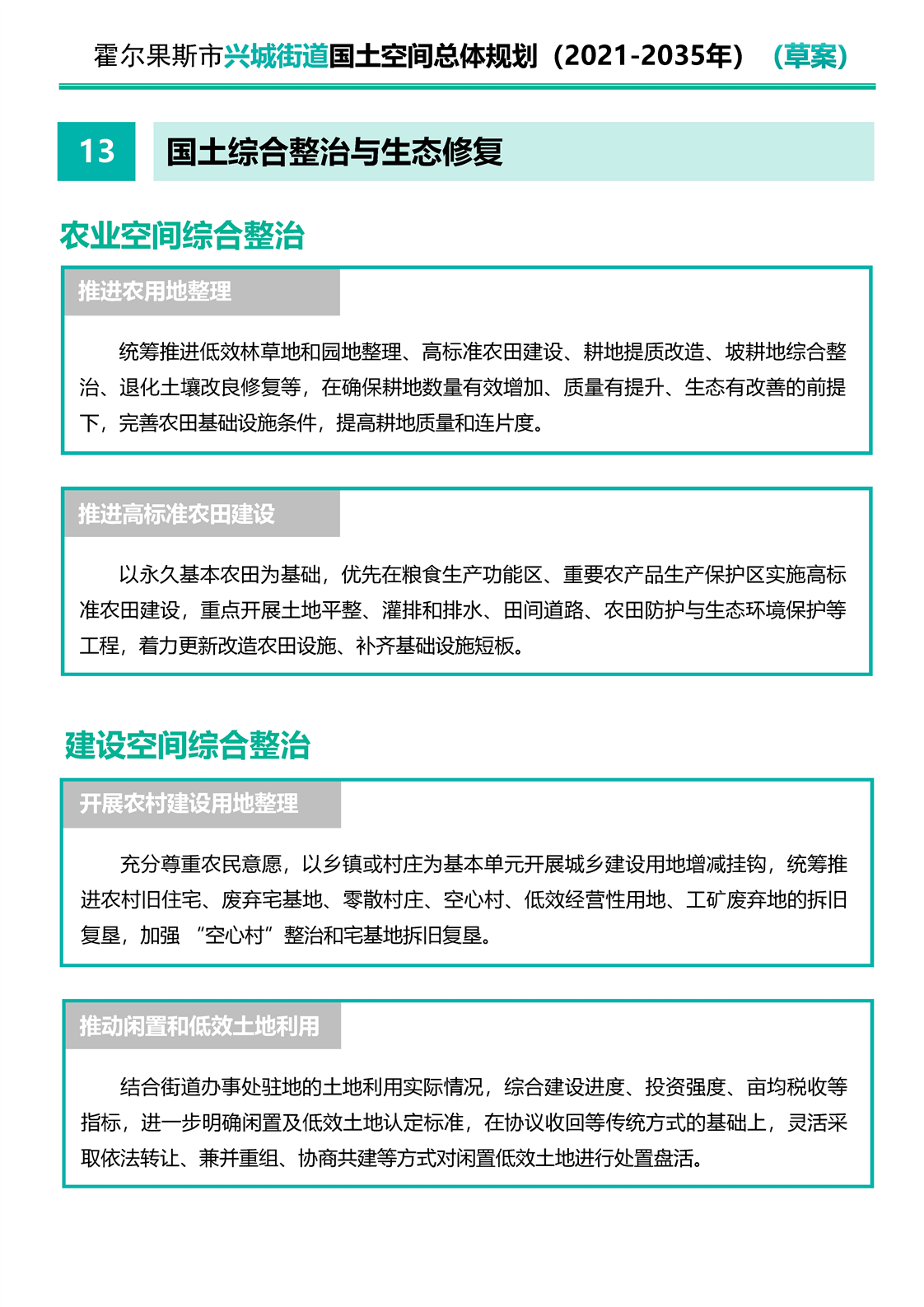 霍尔果斯市兴城街道国土空间总体规划（2021-2035年）（草案）

13 国土综合整治与生态修复

农业空间综合整治

推进农用地整理

统筹推进低效林草地和园地整理、高标准农田建设、耕地提质改造、坡耕地综合整治、退化土壤改良修复等，在确保耕地数量有效增加、质量有提升、生态有改善的前提下，完善农田基础设施条件，提高耕地质量和连片度。

推进高标准农田建设

以永久基本农田为基础，优先在粮食生产功能区、重要农产品生产保护区实施高标准农田建设，重点开展土地平整、灌排和排水、田间道路、农田防护与生态环境保护等工程，着力更新改造农田设施、补齐基础设施短板。

建设空间综合整治

开展农村建设用地整理

充分尊重农民意愿，以乡镇或村庄为基本单元开展城乡建设用地增减挂钩，统筹推进农村旧住宅、废弃宅基地、零散村庄、空心村、低效经营性用地、工矿废弃地的拆旧复垦，加强 “空心村”整治和宅基地拆旧复垦。

推动闲置和低效土地利用

结合街道办事处驻地的土地利用实际情况，综合建设进度、投资强度、亩均税收等指标，进一步明确闲置及低效土地认定标准，在协议收回等传统方式的基础上，灵活采取依法转让、兼并重组、协商共建等方式对闲置低效土地进行处置盘活。